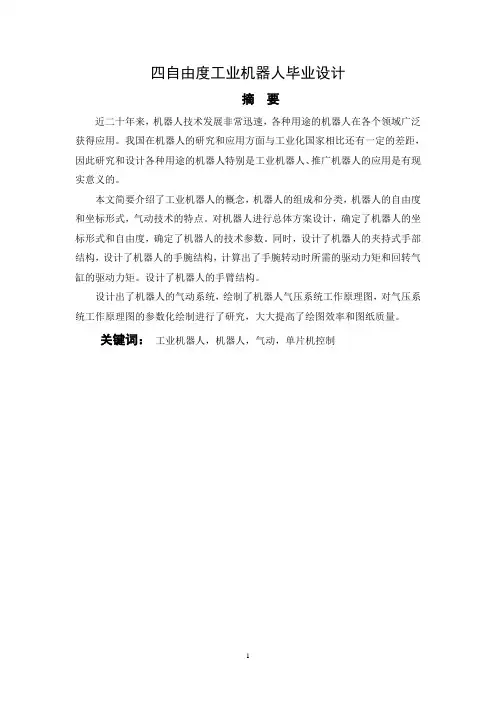 四自由度工业机器人毕业设计

摘　要

近二十年来，机器人技术发展非常迅速，各种用途的机器人在各个领域广泛获得应用。我国在机器人的研究和应用方面与工业化国家相比还有一定的差距，因此研究和设计各种用途的机器人特别是工业机器人、推广机器人的应用是有现实意义的。

本文简要介绍了工业机器人的概念，机器人的组成和分类，机器人的自由度和坐标形式，气动技术的特点。对机器人进行总体方案设计，确定了机器人的坐标形式和自由度，确定了机器人的技术参数。同时，设计了机器人的夹持式手部结构，设计了机器人的手腕结构，计算出了手腕转动时所需的驱动力矩和回转气缸的驱动力矩。设计了机器人的手臂结构。

设计出了机器人的气动系统，绘制了机器人气压系统工作原理图，对气压系统工作原理图的参数化绘制进行了研究，大大提高了绘图效率和图纸质量。

关键词：　工业机器人，机器人，气动，单片机控制

1